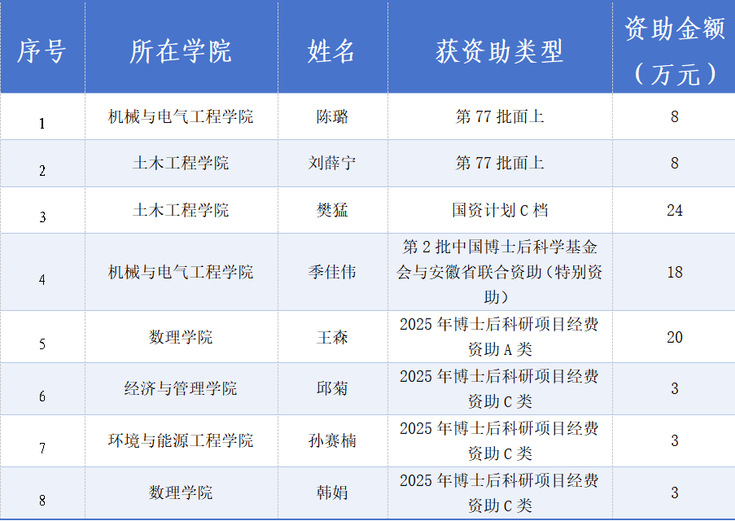 | 序号 | 所在学院 | 姓名 | 获资助类型 | 资助金额（万元） |
|---|---|---|---|---|
| 1 | 机械与电气工程学院 | 陈璐 | 第77批面上 | 8 |
| 2 | 土木工程学院 | 刘薛宁 | 第77批面上 | 8 |
| 3 | 土木工程学院 | 樊猛 | 国资计划C档 | 24 |
| 4 | 机械与电气工程学院 | 季佳伟 | 第2批中国博士后科学基金会与安徽省联合资助（特别资助） | 18 |
| 5 | 数理学院 | 王森 | 2025年博士后科研项目经费资助A类 | 20 |
| 6 | 经济与管理学院 | 邱菊 | 2025年博士后科研项目经费资助C类 | 3 |
| 7 | 环境与能源工程学院 | 孙赛楠 | 2025年博士后科研项目经费资助C类 | 3 |
| 8 | 数理学院 | 韩娟 | 2025年博士后科研项目经费资助C类 | 3 |